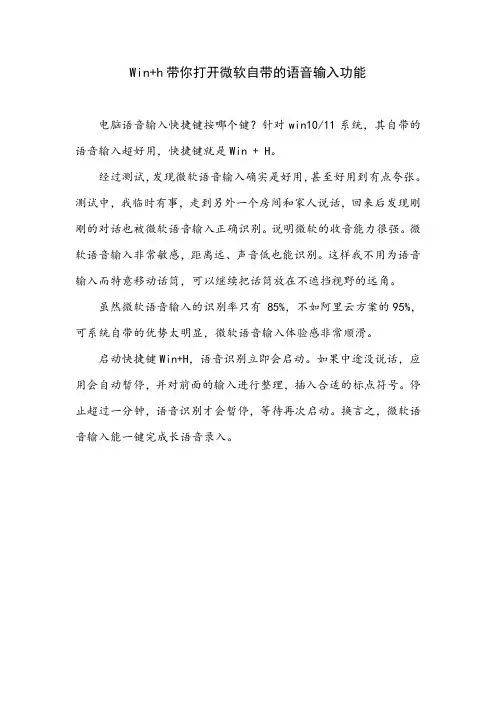 Win+h 带你打开微软自带的语音输入功能

电脑语音输入快捷键按哪个键？针对 win10/11 系统，其自带的语音输入超好用，快捷键就是 Win + H。

经过测试，发现微软语音输入确实是好用，甚至好用到有点夸张。测试中，我临时有事，走到另外一个房间和家人说话，回来后发现刚刚的对话也被微软语音输入正确识别。说明微软的收音能力很强。微软语音输入非常敏感，距离远、声音低也能识别。这样我不用为语音输入而特意移动话筒，可以继续把话筒放在不遮挡视野的远角。

虽然微软语音输入的识别率只有 85%，不如阿里云方案的 95%，可系统自带的优势太明显，微软语音输入体验感非常顺滑。

启动快捷键 Win+H，语音识别立即会启动。如果中途没说话，应用会自动暂停，并对前面的输入进行整理，插入合适的标点符号。停止超过一分钟，语音识别才会暂停，等待再次启动。换言之，微软语音输入能一键完成长语音录入。